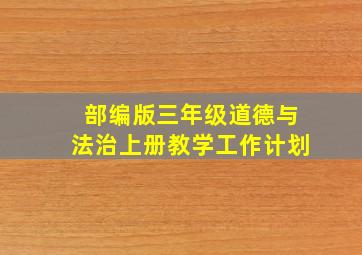 部编版三年级道德与法治上册教学工作计划